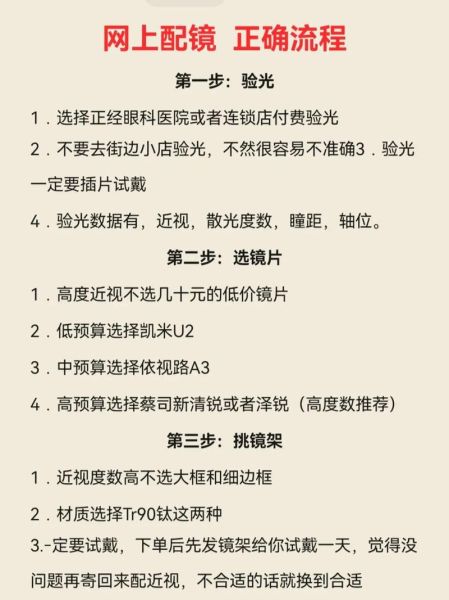 网上配镜 正确流程

第一步：验光

1．选择正经眼科医院或者连锁店付费验光

2．不要去街边小店验光，不然很容易不准确3．验光一定要插片试戴

4．验光数据有，近视，散光度数，瞳距，轴位。

第二步：选镜片

1．高度近视不选几十元的低价镜片

2．低预算选择凯米U2

3．中预算选择依视路A3

4．高预算选择蔡司新清锐或者泽锐（高度数推荐）

第三步：挑镜架

1．近视度数高不选大框和细边框

2．材质选择Tr90钛这两种

3.-定要试戴，下单后先发镜架给你试戴一天，觉得没问题再寄回来配近视，不合适的话就换到合适